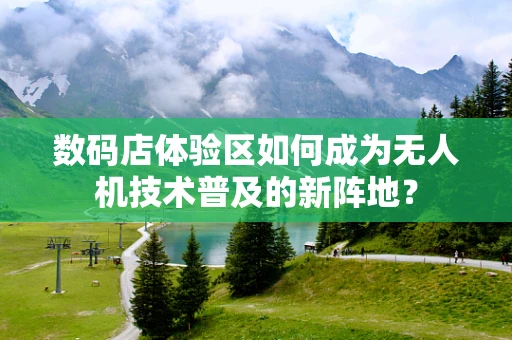 数码店体验区如何成为无人机技术普及的新阵地？